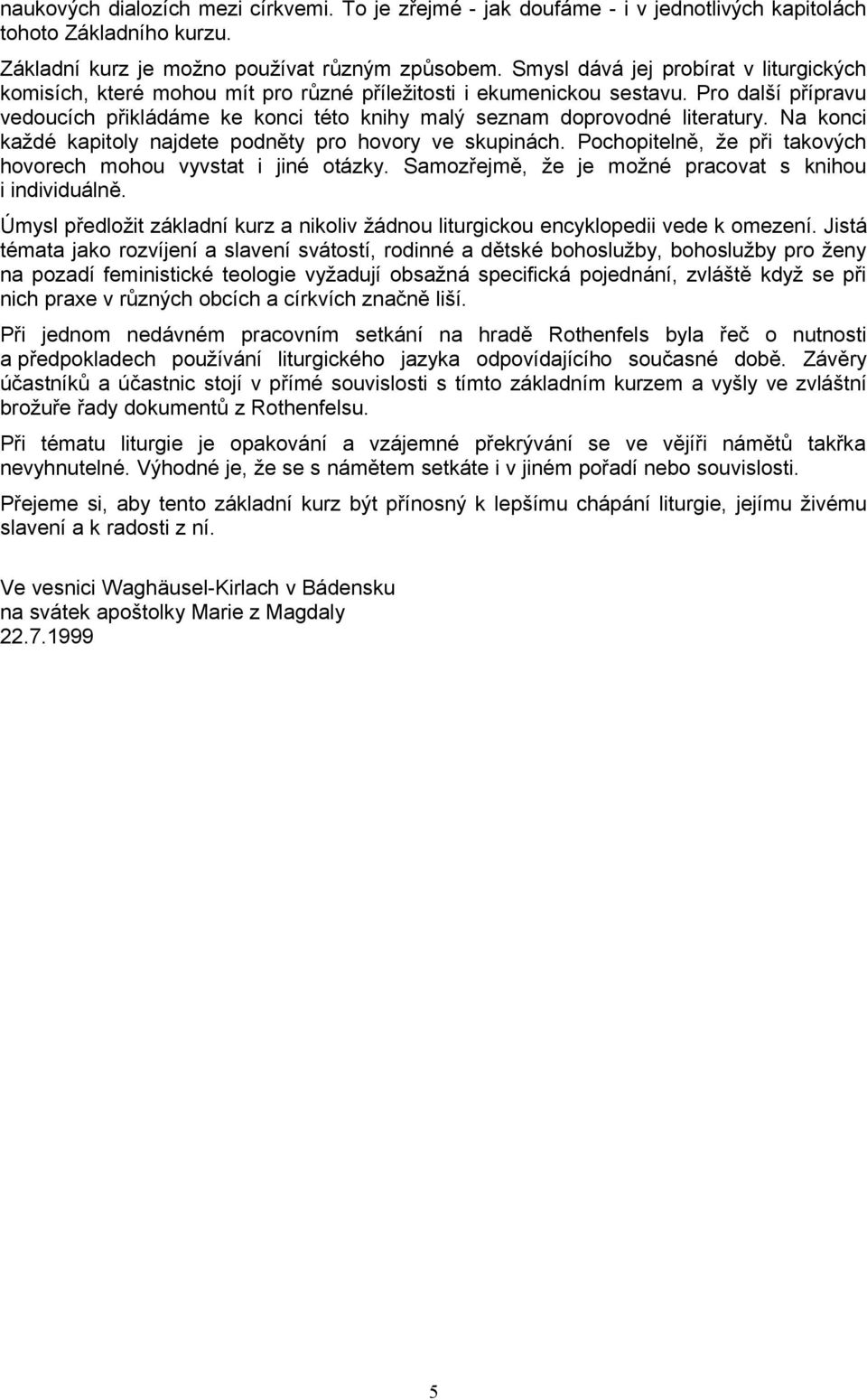 naukových dialozích mezi církvemi. To je zřejmé - jak doufáme - i v jednotlivých kapitolách tohoto Základního kurzu.

Základní kurz je možno používat různým způsobem. Smysl dává jej probírat v liturgických komisích, které mohou mít pro různé příležitosti i ekumenickou sestavu. Pro další přípravu vedoucích přikládáme ke konci této knihy malý seznam doprovodné literatury. Na konci každé kapitoly najdete podněty pro hovory ve skupinách. Pochopitelně, že při takových hovorech mohou vyvstat i jiné otázky. Samozřejmě, že je možné pracovat s knihou i individuálně.

Úmysl předložit základní kurz a nikoliv žádnou liturgickou encyklopedii vede k omezení. Jistá témata jako rozvíjení a slavení svátostí, rodinné a dětské bohoslužby, bohoslužby pro ženy na pozadí feministické teologie vyžadují obsažná specifická pojednání, zvláště když se při nich praxe v různých obcích a církvích značně liší.

Při jednom nedávném pracovním setkání na hradě Rothenfels byla řeč o nutnosti a předpokladech používání liturgického jazyka odpovídajícího současné době. Závěry účastníků a účastnic stojí v přímé souvislosti s tímto základním kurzem a vyšly ve zvláštní brožuře řady dokumentů z Rothenfelsu.

Při tématu liturgie je opakování a vzájemné překrývání se ve vějíři námětů takřka nevyhnutelné. Výhodné je, že se s námětem setkáte i v jiném pořadí nebo souvislosti.

Přejeme si, aby tento základní kurz být přínosný k lepšímu chápání liturgie, jejímu živému slavení a k radosti z ní.

Ve vesnici Waghäusel-Kirlach v Bádensku
na svátek apoštolky Marie z Magdaly
22.7.1999

5